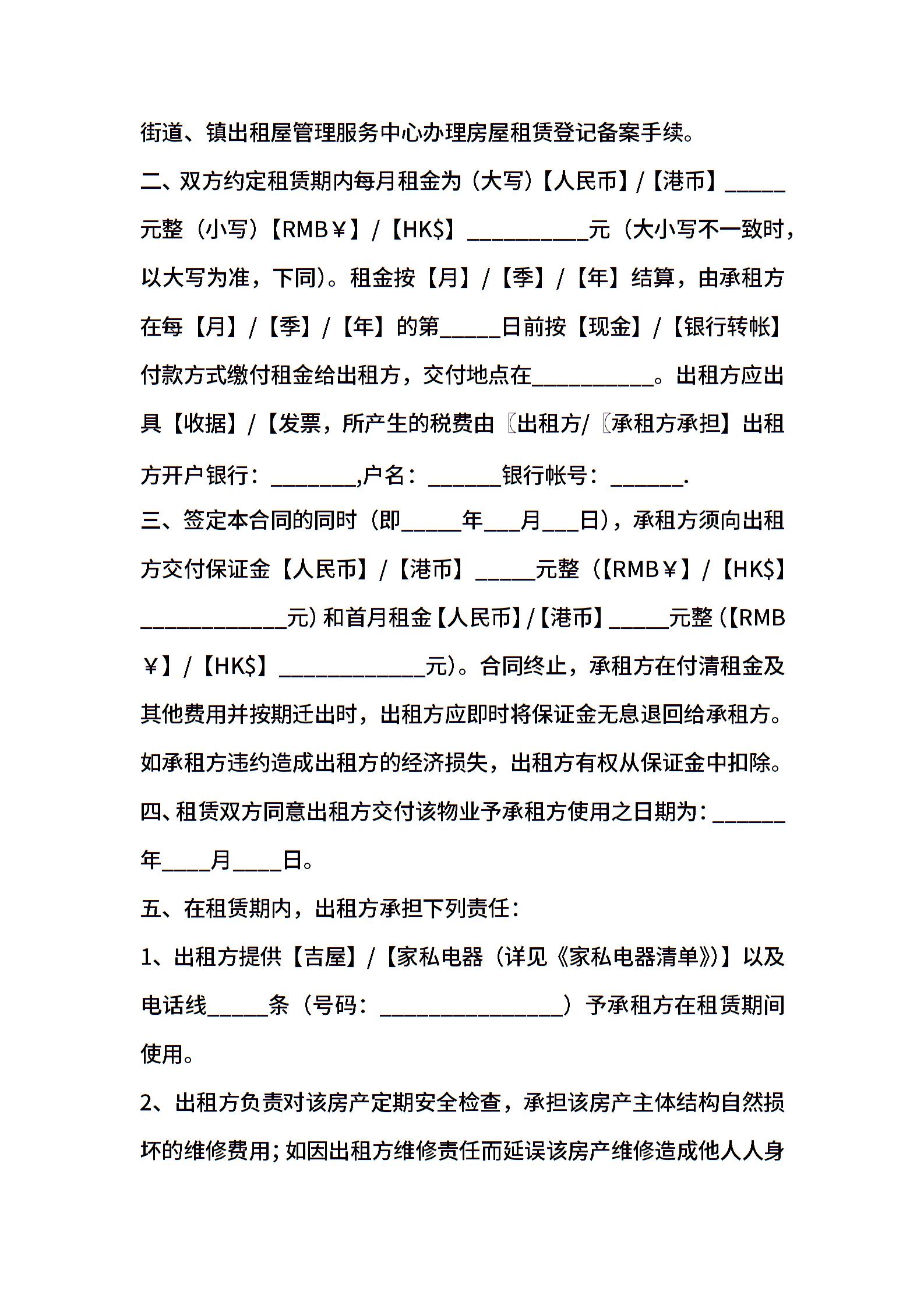 街道、镇出租屋管理服务中心办理房屋租赁登记备案手续。

二、双方约定租赁期内每月租金为（大写）【人民币】/【港币】_____元整（小写）【RMB￥】/【HK$】__________元（大小写不一致时，以大写为准，下同）。租金按【月】/【季】/【年】结算，由承租方在每【月】/【季】/【年】的第_____日前按【现金】/【银行转帐】付款方式缴付租金给出租方，交付地点在__________。出租方应出具【收据】/【发票，所产生的税费由〖出租方/〖承租方承担】出租方开户银行：_______,户名：______银行帐号：______.

三、签定本合同的同时（即_____年___月___日），承租方须向出租方交付保证金【人民币】/【港币】_____元整（【RMB￥】/【HK$】____________元）和首月租金【人民币】/【港币】_____元整（【RMB￥】/【HK$】____________元）。合同终止，承租方在付清租金及其他费用并按期迁出时，出租方应即时将保证金无息退回给承租方。如承租方违约造成出租方的经济损失，出租方有权从保证金中扣除。

四、租赁双方同意出租方交付该物业予承租方使用之日期为：______年____月____日。

五、在租赁期内，出租方承担下列责任：

1、出租方提供【吉屋】/【家私电器（详见《家私电器清单》）】以及电话线_____条（号码：_______________）予承租方在租赁期间使用。

2、出租方负责对该房产定期安全检查，承担该房产主体结构自然损坏的维修费用；如因出租方维修责任而延误该房产维修造成他人人身